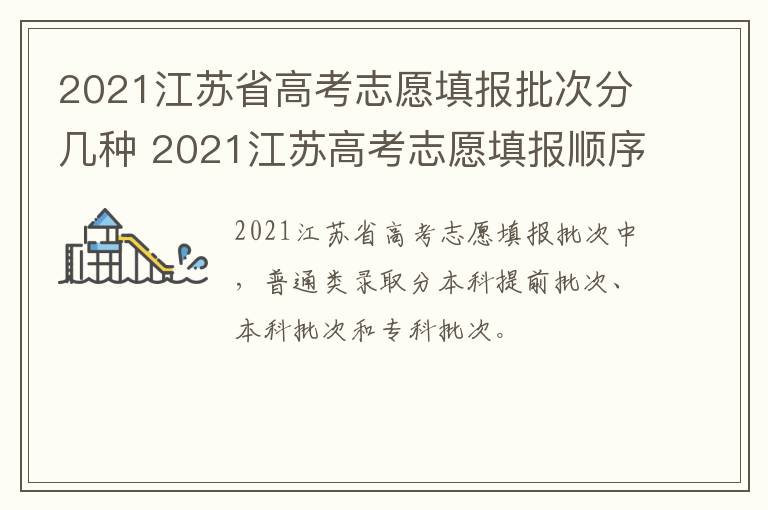 2021江苏省高考志愿填报批次分几种 2021江苏高考志愿填报顺序

2021江苏省高考志愿填报批次中，普通类录取分本科提前批次、本科批次和专科批次。